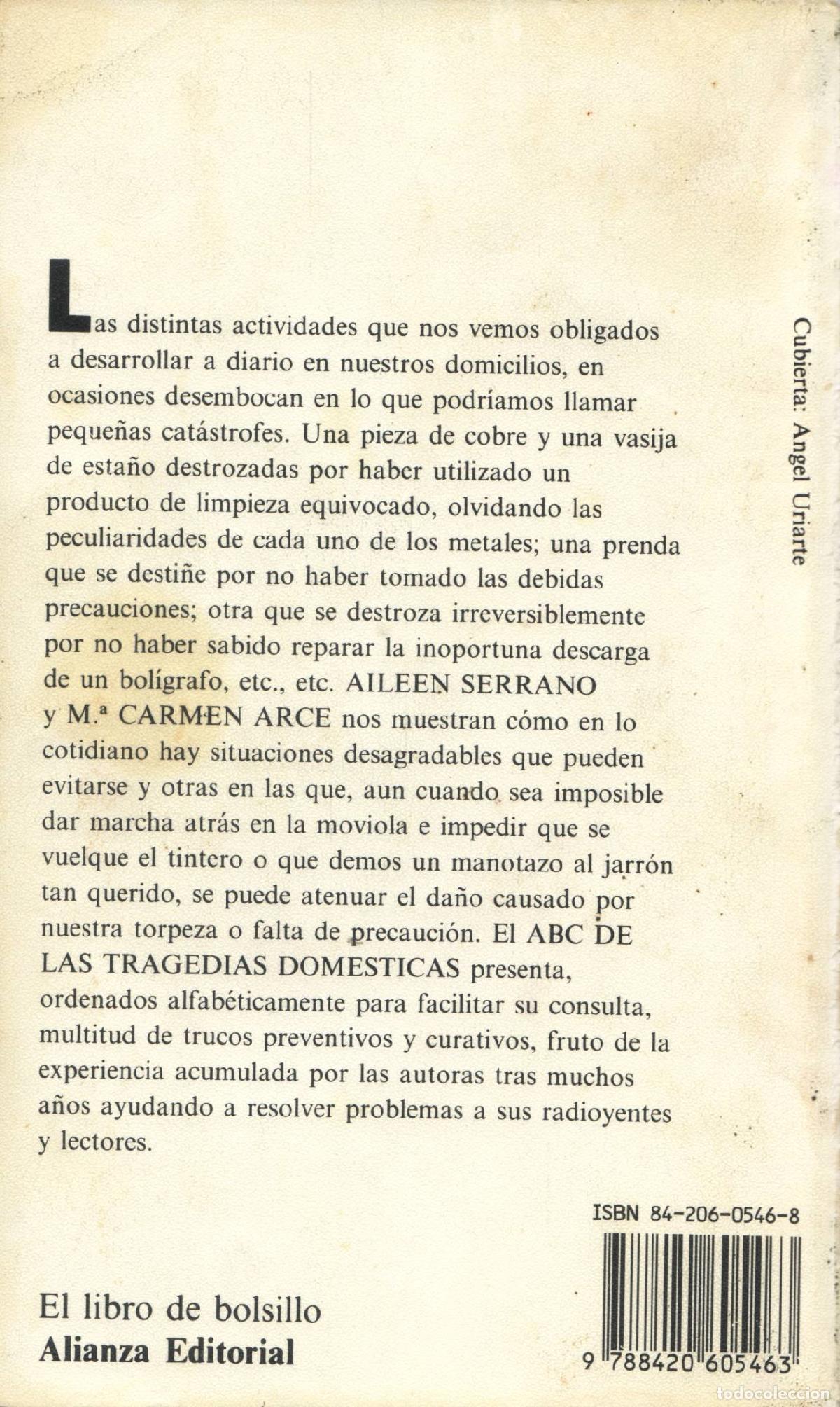 Las distintas actividades que nos vemos obligados a desarrollar a diario en nuestros domicilios, en ocasiones desembocan en lo que podríamos llamar pequeñas catástrofes. Una pieza de cobre y una vasija de estaño destrozadas por haber utilizado un producto de limpieza equivocado, olvidando las peculiaridades de cada uno de los metales; una prenda que se destiñe por no haber tomado las debidas precauciones; otra que se destroza irreversiblemente por no haber sabido reparar la inoportuna descarga de un bolígrafo, etc., etc. AILEEN SERRANO y M.ª CARMEN ARCE nos muestran cómo en lo cotidiano hay situaciones desagradables que pueden evitarse y otras en las que, aun cuando sea imposible dar marcha atrás en la moviola e impedir que se vuelque el tintero o que demos un manotazo al jarrón tan querido, se puede atenuar el daño causado por nuestra torpeza o falta de precaución. El ABC DE LAS TRAGEDIAS DOMESTICAS presenta, ordenados alfabéticamente para facilitar su consulta, multitud de trucos preventivos y curativos, fruto de la experiencia acumulada por las autoras tras muchos años ayudando a resolver problemas a sus radioyentes y lectores.

Cubierta: Angel Uriarte

ISBN 84-206-0546-8

9 788420 605463

El libro de bolsillo
Alianza Editorial

todocoleccion